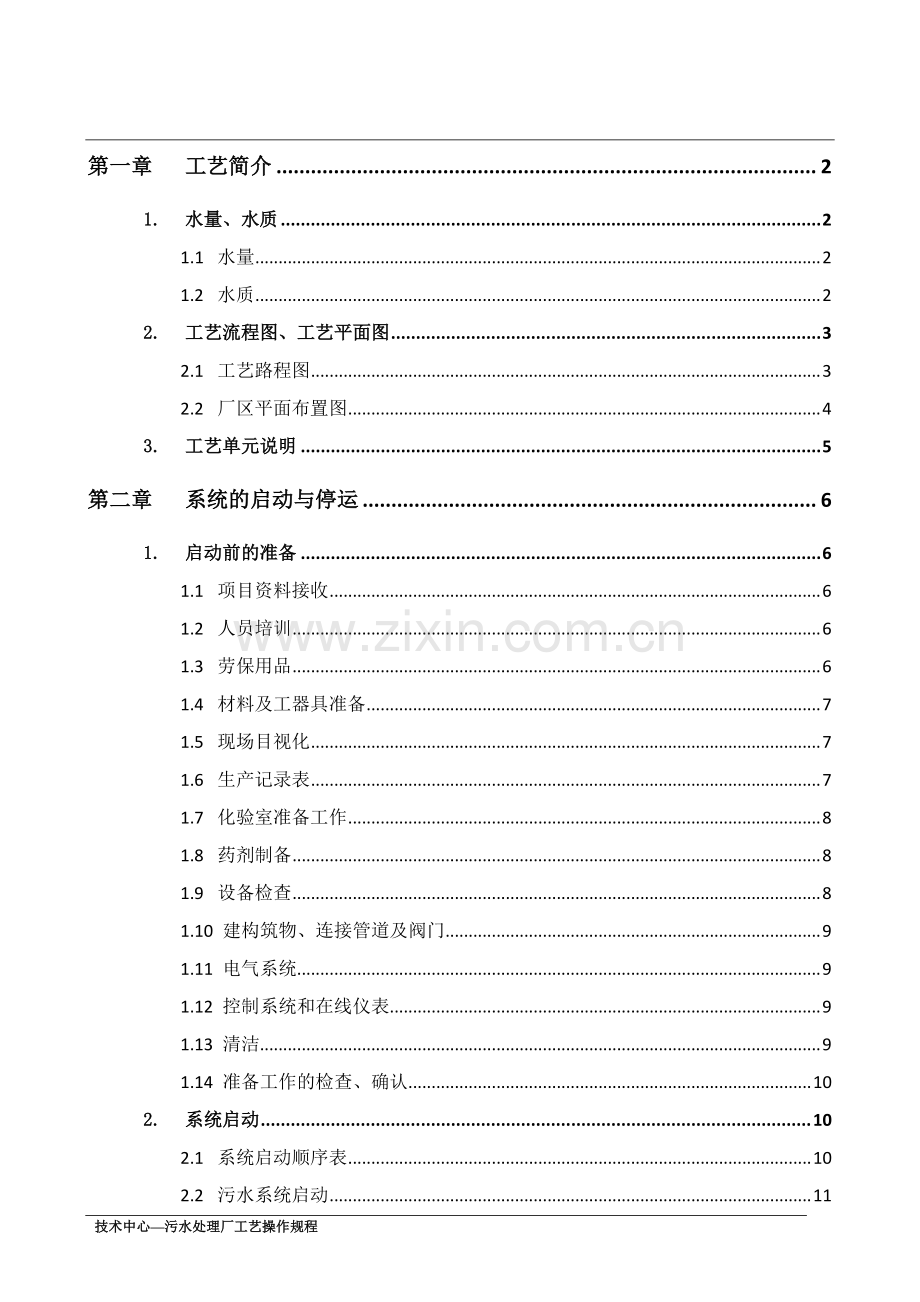 第一章 工艺简介 2

1. 水量、水质 2

1.1 水量 2

1.2 水质 2

2. 工艺流程图、工艺平面图 3

2.1 工艺路程图 3

2.2 厂区平面布置图 4

3. 工艺单元说明 5

第二章 系统的启动与停运 6

1. 启动前的准备 6

1.1 项目资料接收 6

1.2 人员培训 6

1.3 劳保用品 6

1.4 材料及工器具准备 7

1.5 现场目视化 7

1.6 生产记录表 7

1.7 化验室准备工作 8

1.8 药剂制备 8

1.9 设备检查 8

1.10 建构筑物、连接管道及阀门 9

1.11 电气系统 9

1.12 控制系统和在线仪表 9

1.13 清洁 9

1.14 准备工作的检查、确认 10

2. 系统启动 10

2.1 系统启动顺序表 10

2.2 污水系统启动 11

技术中心—污水处理厂工艺操作规程

www.zixin.com.cn